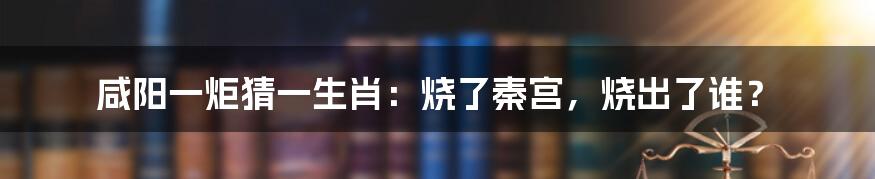 咸阳一炬猜一生肖：烧了秦宫，烧出了谁？